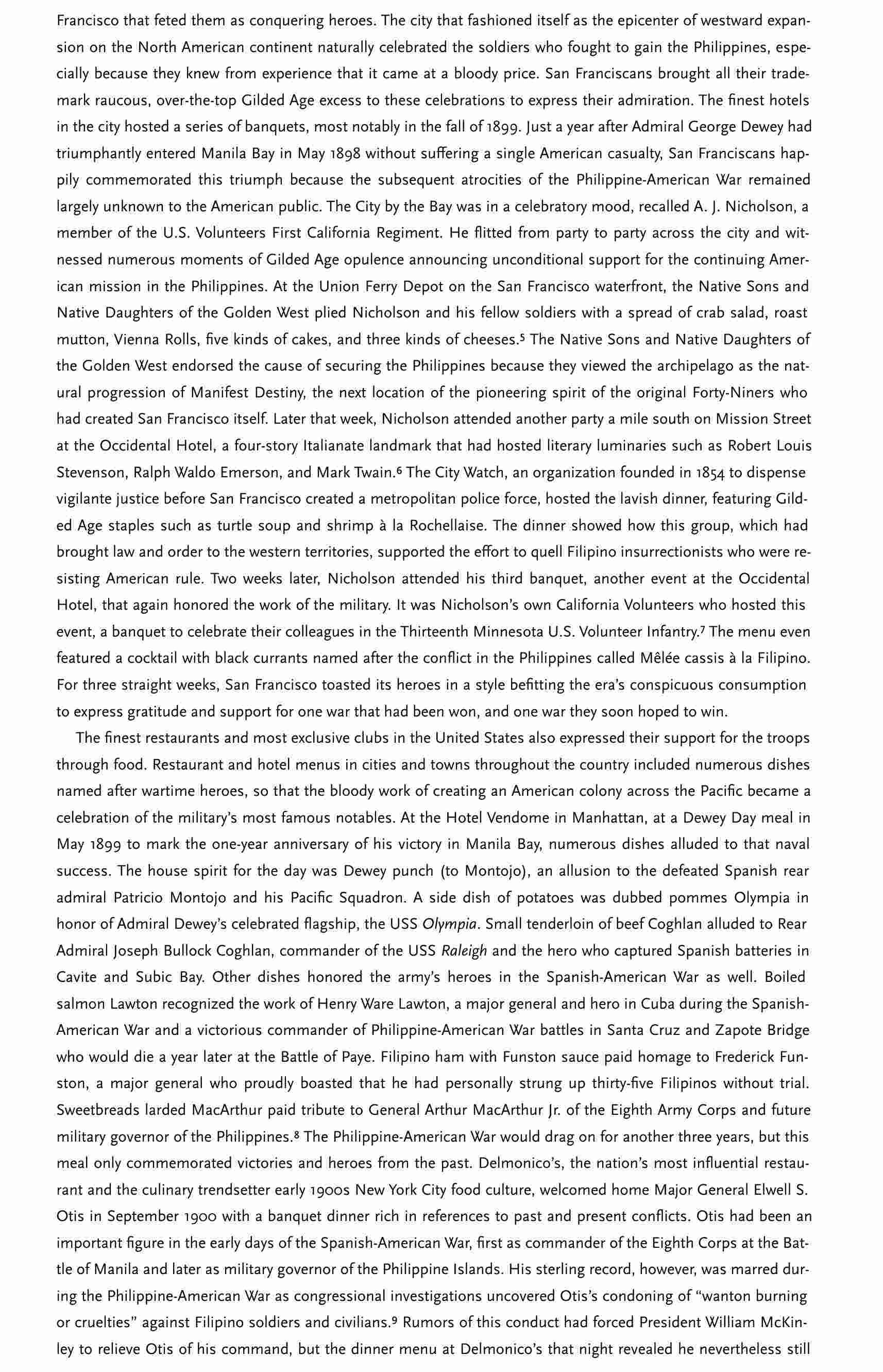 Francisco that feted them as conquering heroes. The city that fashioned itself as the epicenter of westward expansion on the North American continent naturally celebrated the soldiers who fought to gain the Philippines, especially because they knew from experience that it came at a bloody price. San Franciscans brought all their trademark raucous, over-the-top Gilded Age excess to these celebrations to express their admiration. The finest hotels in the city hosted a series of banquets, most notably in the fall of 1899. Just a year after Admiral George Dewey had triumphantly entered Manila Bay in May 1898 without suffering a single American casualty, San Franciscans happily commemorated this triumph because the subsequent atrocities of the Philippine-American War remained largely unknown to the American public. The City by the Bay was in a celebratory mood, recalled A. J. Nicholson, a member of the U.S. Volunteers First California Regiment. He flitted from party to party across the city and witnessed numerous moments of Gilded Age opulence announcing unconditional support for the continuing American mission in the Philippines. At the Union Ferry Depot on the San Francisco waterfront, the Native Sons and Native Daughters of the Golden West plied Nicholson and his fellow soldiers with a spread of crab salad, roast mutton, Vienna Rolls, five kinds of cakes, and three kinds of cheeses.$^5$ The Native Sons and Native Daughters of the Golden West endorsed the cause of securing the Philippines because they viewed the archipelago as the natural progression of Manifest Destiny, the next location of the pioneering spirit of the original Forty-Niners who had created San Francisco itself. Later that week, Nicholson attended another party a mile south on Mission Street at the Occidental Hotel, a four-story Italianate landmark that had hosted literary luminaries such as Robert Louis Stevenson, Ralph Waldo Emerson, and Mark Twain.$^6$ The City Watch, an organization founded in 1854 to dispense vigilante justice before San Francisco created a metropolitan police force, hosted the lavish dinner, featuring Gilded Age staples such as turtle soup and shrimp à la Rochellaise. The dinner showed how this group, which had brought law and order to the western territories, supported the effort to quell Filipino insurrectionists who were resisting American rule. Two weeks later, Nicholson attended his third banquet, another event at the Occidental Hotel, that again honored the work of the military. It was Nicholson's own California Volunteers who hosted this event, a banquet to celebrate their colleagues in the Thirteenth Minnesota U.S. Volunteer Infantry.$^7$ The menu even featured a cocktail with black currants named after the conflict in the Philippines called Mêlée cassis à la Filipino. For three straight weeks, San Francisco toasted its heroes in a style befitting the era's conspicuous consumption to express gratitude and support for one war that had been won, and one war they soon hoped to win.

The finest restaurants and most exclusive clubs in the United States also expressed their support for the troops through food. Restaurant and hotel menus in cities and towns throughout the country included numerous dishes named after wartime heroes, so that the bloody work of creating an American colony across the Pacific became a celebration of the military's most famous notables. At the Hotel Vendome in Manhattan, at a Dewey Day meal in May 1899 to mark the one-year anniversary of his victory in Manila Bay, numerous dishes alluded to that naval success. The house spirit for the day was Dewey punch (to Montojo), an allusion to the defeated Spanish rear admiral Patricio Montojo and his Pacific Squadron. A side dish of potatoes was dubbed pommes Olympia in honor of Admiral Dewey's celebrated flagship, the USS Olympia. Small tenderloin of beef Coghlan alluded to Rear Admiral Joseph Bullock Coghlan, commander of the USS Raleigh and the hero who captured Spanish batteries in Cavite and Subic Bay. Other dishes honored the army's heroes in the Spanish-American War as well. Boiled salmon Lawton recognized the work of Henry Ware Lawton, a major general and hero in Cuba during the Spanish-American War and a victorious commander of Philippine-American War battles in Santa Cruz and Zapote Bridge who would die a year later at the Battle of Paye. Filipino ham with Funston sauce paid homage to Frederick Funston, a major general who proudly boasted that he had personally strung up thirty-five Filipinos without trial. Sweetbreads larded MacArthur paid tribute to General Arthur MacArthur Jr. of the Eighth Army Corps and future military governor of the Philippines.$^8$ The Philippine-American War would drag on for another three years, but this meal only commemorated victories and heroes from the past. Delmonico's, the nation's most influential restaurant and the culinary trendsetter early 1900s New York City food culture, welcomed home Major General Elwell S. Otis in September 1900 with a banquet dinner rich in references to past and present conflicts. Otis had been an important figure in the early days of the Spanish-American War, first as commander of the Eighth Corps at the Battle of Manila and later as military governor of the Philippine Islands. His sterling record, however, was marred during the Philippine-American War as congressional investigations uncovered Otis's condoning of "wanton burning or cruelties" against Filipino soldiers and civilians.$^9$ Rumors of this conduct had forced President William McKinley to relieve Otis of his command, but the dinner menu at Delmonico's that night revealed he nevertheless still